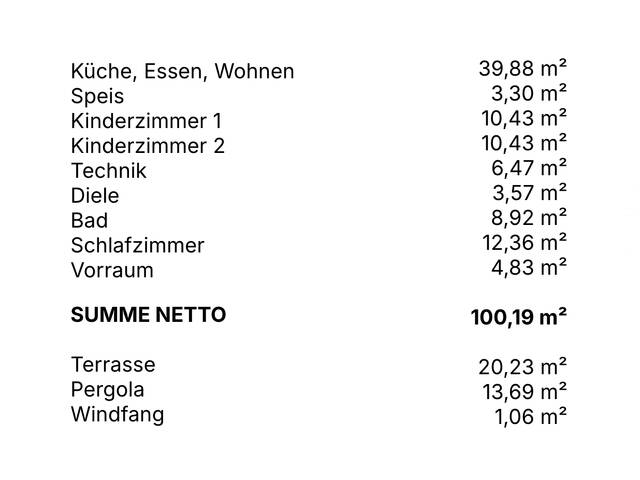 Küche, Essen, Wohnen 39,88 m²
Speis 3,30 m²
Kinderzimmer 1 10,43 m²
Kinderzimmer 2 10,43 m²
Technik 6,47 m²
Diele 3,57 m²
Bad 8,92 m²
Schlafzimmer 12,36 m²
Vorraum 4,83 m²

SUMME NETTO 100,19 m²

Terrasse 20,23 m²
Pergola 13,69 m²
Windfang 1,06 m²